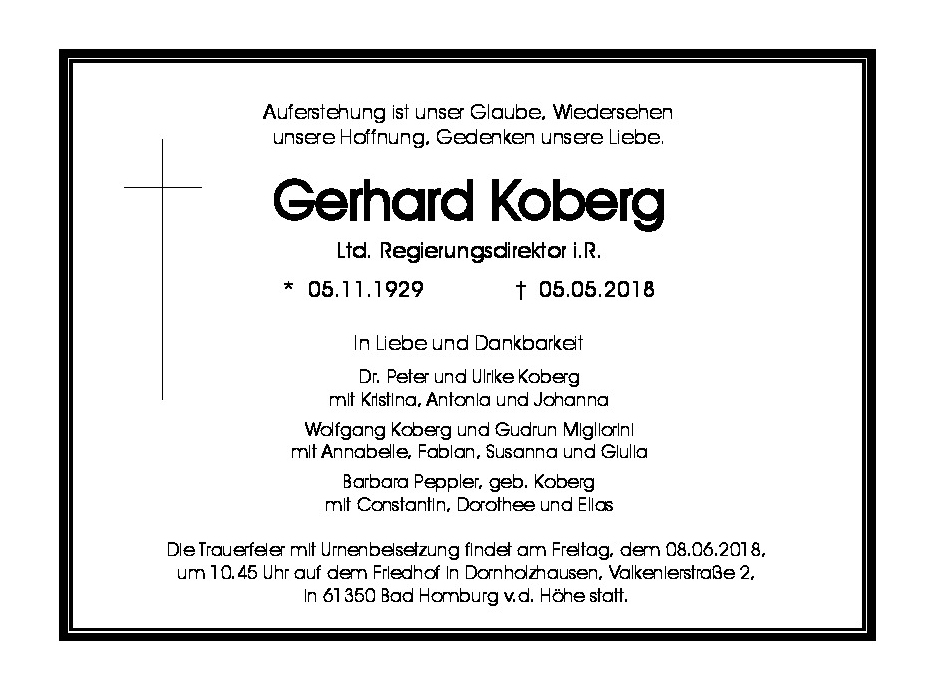 Auferstehung ist unser Glaube, Wiedersehen
unsere Hoffnung, Gedenken unsere Liebe.

Gerhard Koberg

Ltd. Regierungsdirektor i.R.

* 05.11.1929 † 05.05.2018

In Liebe und Dankbarkeit

Dr. Peter und Ulrike Koberg
mit Kristina, Antonia und Johanna

Wolfgang Koberg und Gudrun Migliorini
mit Annabelle, Fabian, Susanna und Giulia

Barbara Peppler, geb. Koberg
mit Constantin, Dorothee und Elias

Die Trauerfeier mit Urnenbeisetzung findet am Freitag, dem 08.06.2018, um 10.45 Uhr auf dem Friedhof in Dornholzhausen, Valkenierstraße 2, in 61350 Bad Homburg v.d. Höhe statt.